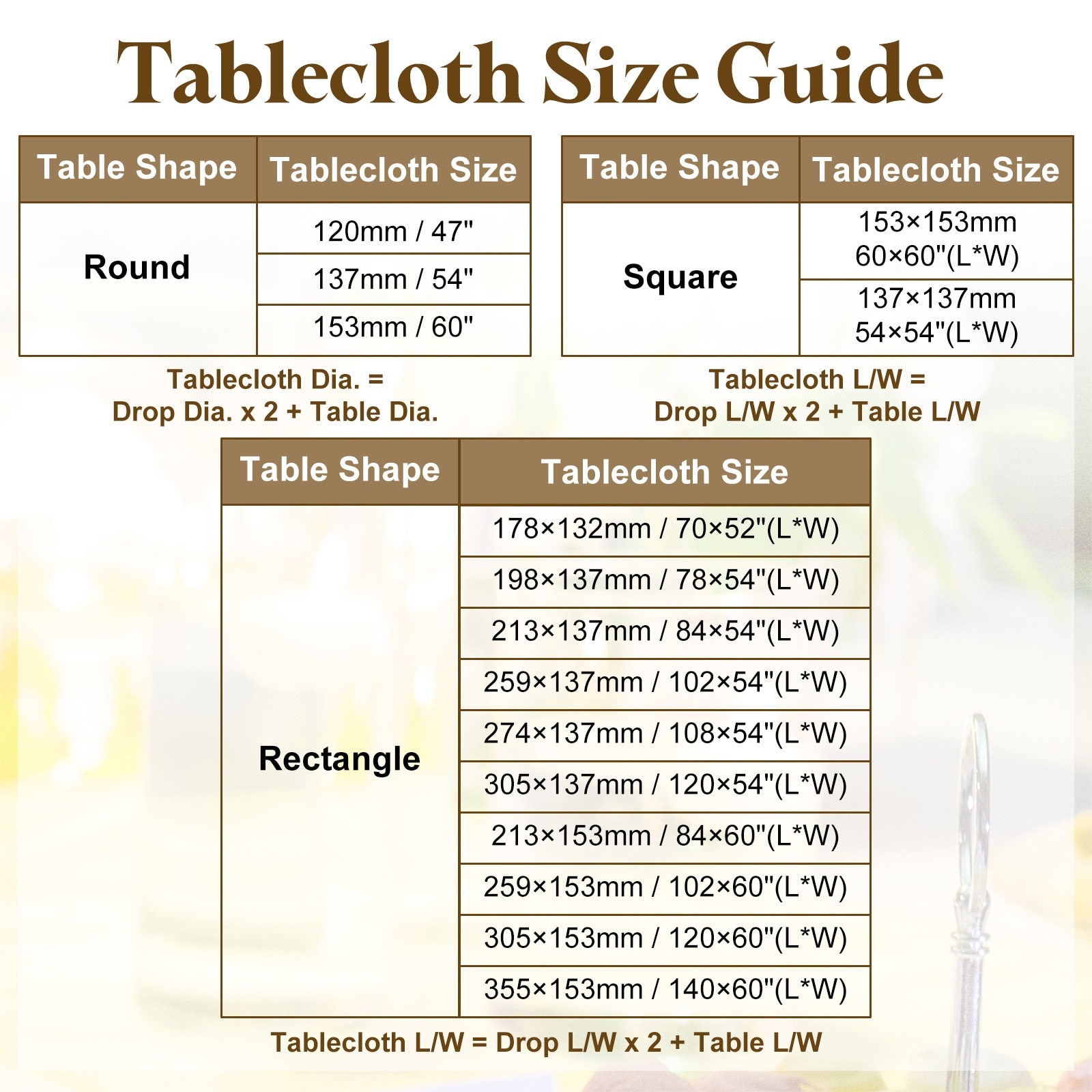 Tablecloth Size Guide

| Table Shape | Tablecloth Size |
|---|---|
| Round | 120mm / 47" |
| | 137mm / 54" |
| | 153mm / 60" |

Tablecloth Dia. = Drop Dia. x 2 + Table Dia.

| Table Shape | Tablecloth Size |
|---|---|
| Square | 153×153mm 60×60"(L*W) |
| | 137×137mm 54×54"(L*W) |

Tablecloth L/W = Drop L/W x 2 + Table L/W

| Table Shape | Tablecloth Size |
|---|---|
| Rectangle | 178×132mm / 70×52"(L*W) |
| | 198×137mm / 78×54"(L*W) |
| | 213×137mm / 84×54"(L*W) |
| | 259×137mm / 102×54"(L*W) |
| | 274×137mm / 108×54"(L*W) |
| | 305×137mm / 120×54"(L*W) |
| | 213×153mm / 84×60"(L*W) |
| | 259×153mm / 102×60"(L*W) |
| | 305×153mm / 120×60"(L*W) |
| | 355×153mm / 140×60"(L*W) |

Tablecloth L/W = Drop L/W x 2 + Table L/W